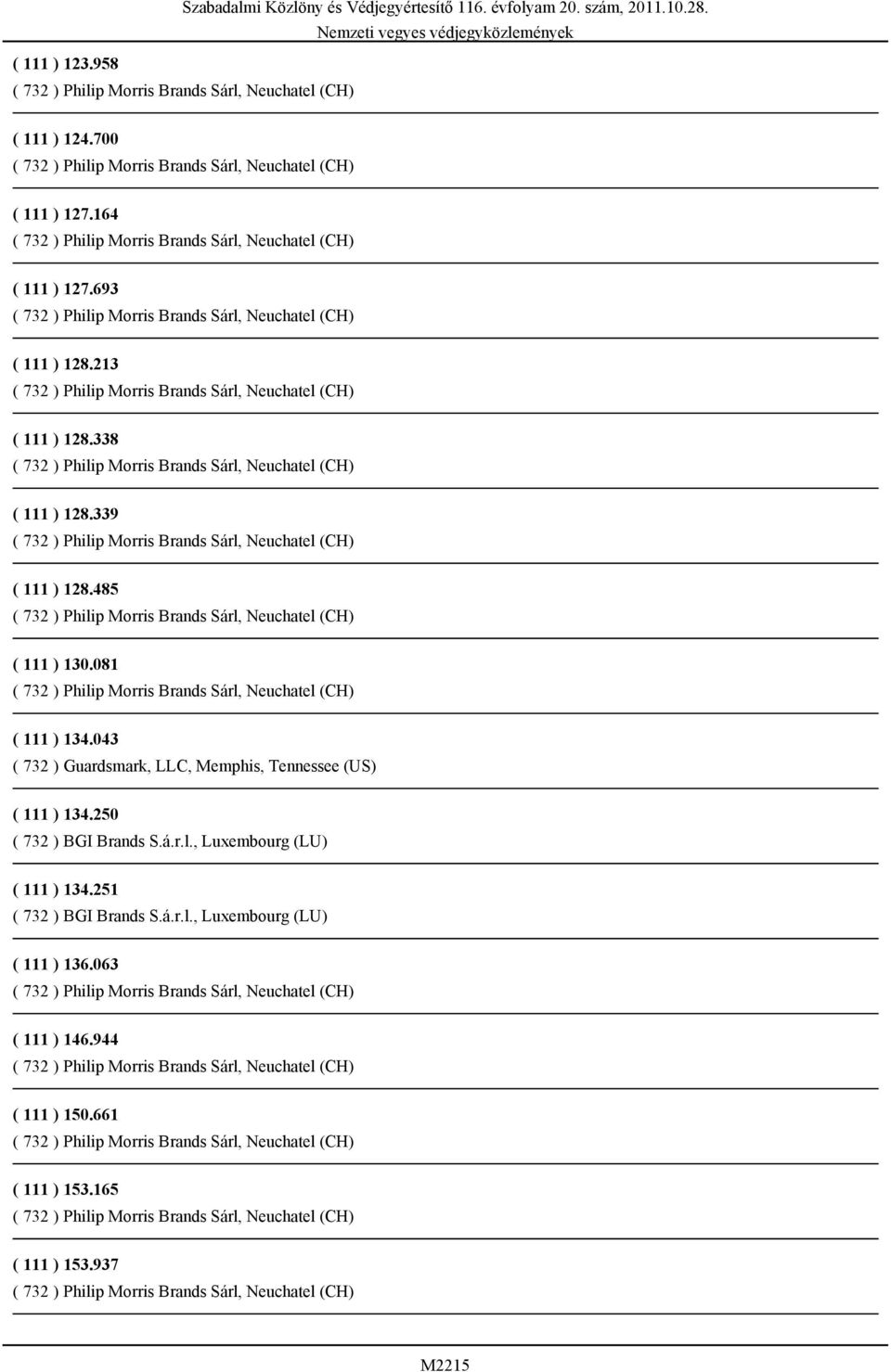 Szabadalmi Közlöny és Védjegyértesítő 116. évfolyam 20. szám, 2011.10.28.
Nemzeti vegyes védjegyközlemények

( 111 ) 123.958
( 732 ) Philip Morris Brands Sárl, Neuchatel (CH)

( 111 ) 124.700
( 732 ) Philip Morris Brands Sárl, Neuchatel (CH)

( 111 ) 127.164
( 732 ) Philip Morris Brands Sárl, Neuchatel (CH)

( 111 ) 127.693
( 732 ) Philip Morris Brands Sárl, Neuchatel (CH)

( 111 ) 128.213
( 732 ) Philip Morris Brands Sárl, Neuchatel (CH)

( 111 ) 128.338
( 732 ) Philip Morris Brands Sárl, Neuchatel (CH)

( 111 ) 128.339
( 732 ) Philip Morris Brands Sárl, Neuchatel (CH)

( 111 ) 128.485
( 732 ) Philip Morris Brands Sárl, Neuchatel (CH)

( 111 ) 130.081
( 732 ) Philip Morris Brands Sárl, Neuchatel (CH)

( 111 ) 134.043
( 732 ) Guardsmark, LLC, Memphis, Tennessee (US)

( 111 ) 134.250
( 732 ) BGI Brands S.á.r.l., Luxembourg (LU)

( 111 ) 134.251
( 732 ) BGI Brands S.á.r.l., Luxembourg (LU)

( 111 ) 136.063
( 732 ) Philip Morris Brands Sárl, Neuchatel (CH)

( 111 ) 146.944
( 732 ) Philip Morris Brands Sárl, Neuchatel (CH)

( 111 ) 150.661
( 732 ) Philip Morris Brands Sárl, Neuchatel (CH)

( 111 ) 153.165
( 732 ) Philip Morris Brands Sárl, Neuchatel (CH)

( 111 ) 153.937
( 732 ) Philip Morris Brands Sárl, Neuchatel (CH)

M2215